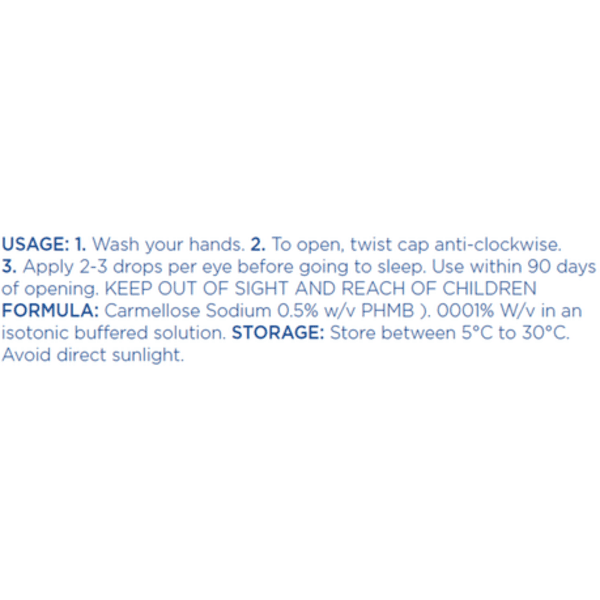 USAGE: 1. Wash your hands. 2. To open, twist cap anti-clockwise. 3. Apply 2-3 drops per eye before going to sleep. Use within 90 days of opening. KEEP OUT OF SIGHT AND REACH OF CHILDREN FORMULA: Carmellose Sodium 0.5% w/v PHMB ). 0001% W/v in an isotonic buffered solution. STORAGE: Store between 5°C to 30°C. Avoid direct sunlight.